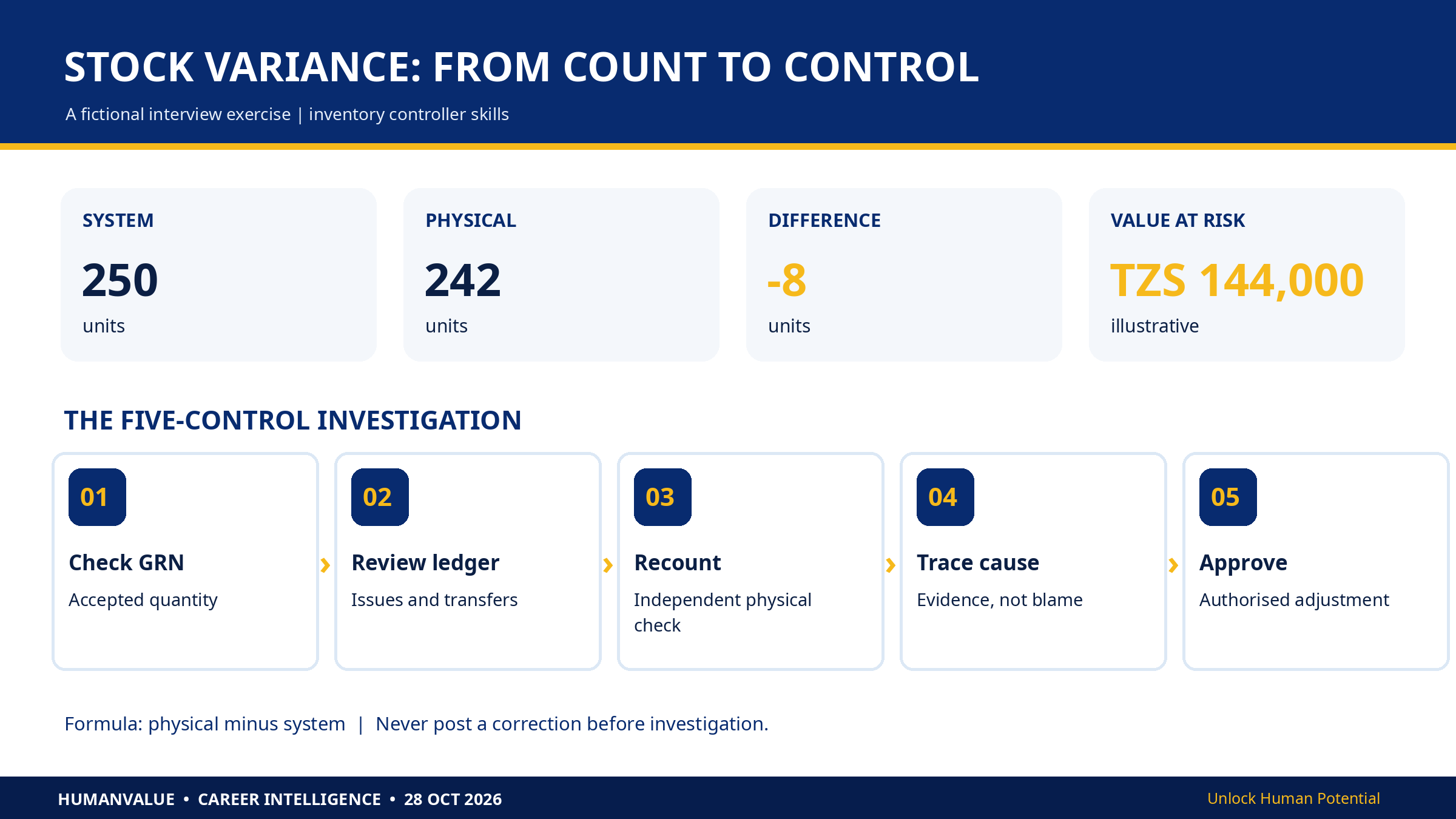 STOCK VARIANCE: FROM COUNT TO CONTROL

A fictional interview exercise | inventory controller skills

SYSTEM

250

units

PHYSICAL

242

units

DIFFERENCE

-8

units

VALUE AT RISK

TZS 144,000

illustrative

THE FIVE-CONTROL INVESTIGATION

01

Check GRN

Accepted quantity

›

02

Review ledger

Issues and transfers

›

03

Recount

Independent physical check

›

04

Trace cause

Evidence, not blame

›

05

Approve

Authorised adjustment

Formula: physical minus system | Never post a correction before investigation.

HUMANVALUE • CAREER INTELLIGENCE • 28 OCT 2026

Unlock Human Potential